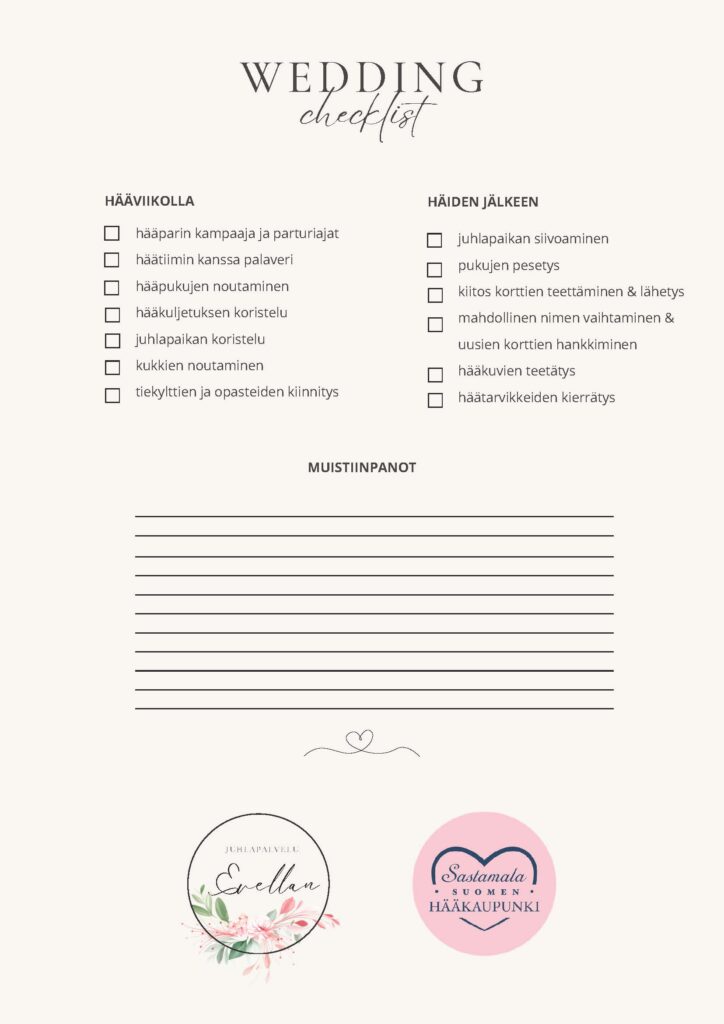 WEDDING
checklist

HÄÄVIIKOLLA

☐ hääparin kampaaja ja parturiajat
☐ häätiimin kanssa palaveri
☐ hääpukujen noutaminen
☐ hääkuljetuksen koristelu
☐ juhlapaikan koristelu
☐ kukkien noutaminen
☐ tiekylttien ja opasteiden kiinnitys

HÄIDEN JÄLKEEN

☐ juhlapaikan siivoaminen
☐ pukujen pesetys
☐ kiitos korttien teettäminen & lähetys
☐ mahdollinen nimen vaihtaminen & uusien korttien hankkiminen
☐ hääkuvien teetätys
☐ häätarvikkeiden kierrätys

MUISTIINPANOT

JUHLAPALVELU
Evellan

Sastamala
SUOMEN
HÄÄKAUPUNKI